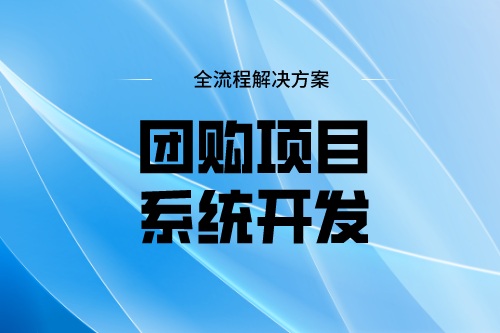 全流程解决方案

团购项目
系统开发